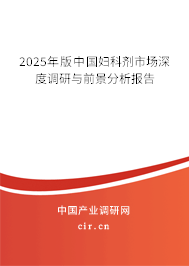 2025年版中国妇科剂市场深度调研与前景分析报告

中国产业调研网

cir.cn